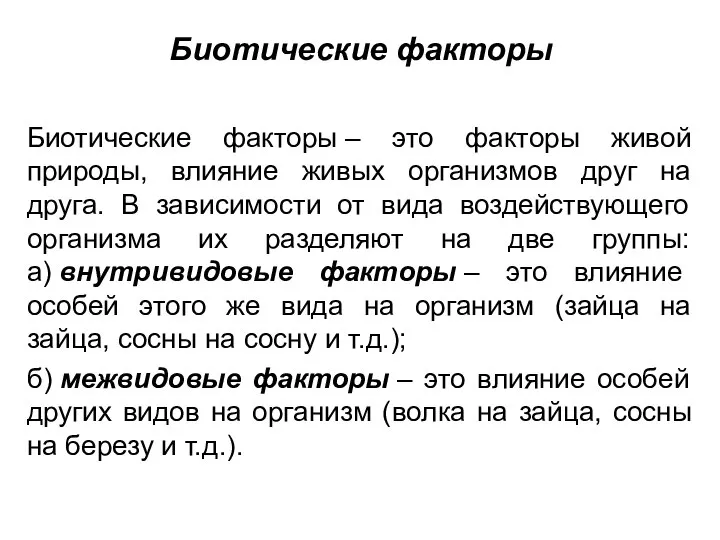 Биотические факторы

Биотические факторы – это факторы живой природы, влияние живых организмов друг на друга. В зависимости от вида воздействующего организма их разделяют на две группы:
а) внутривидовые факторы – это влияние особей этого же вида на организм (зайца на зайца, сосны на сосну и т.д.);

б) межвидовые факторы – это влияние особей других видов на организм (волка на зайца, сосны на березу и т.д.).